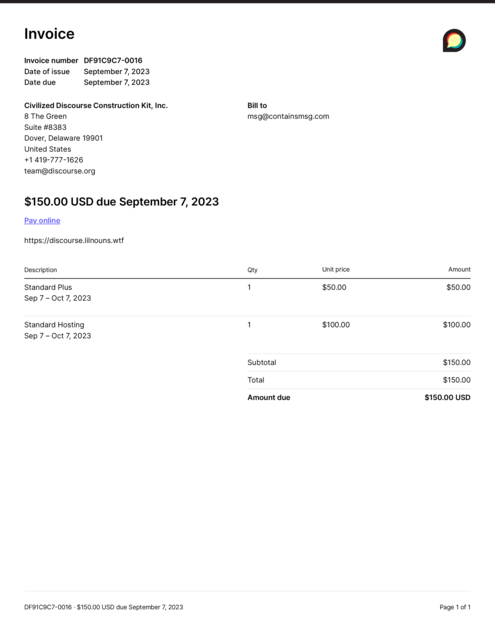 Invoice

Invoice number DF91C9C7-0016
Date of issue September 7, 2023
Date due September 7, 2023

Civilized Discourse Construction Kit, Inc.
8 The Green
Suite #8383
Dover, Delaware 19901
United States
+1 419-777-1626
team@discourse.org

Bill to
msg@containsmsg.com

$150.00 USD due September 7, 2023

Pay online

https://discourse.lilnouns.wtf

| Description | Qty | Unit price | Amount |
|---|---|---|---|
| Standard Plus Sep 7 – Oct 7, 2023 | 1 | $50.00 | $50.00 |
| Standard Hosting Sep 7 – Oct 7, 2023 | 1 | $100.00 | $100.00 |
| | Subtotal | | $150.00 |
| | Total | | $150.00 |
| | Amount due | | $150.00 USD |

DF91C9C7-0016 · $150.00 USD due September 7, 2023

Page 1 of 1